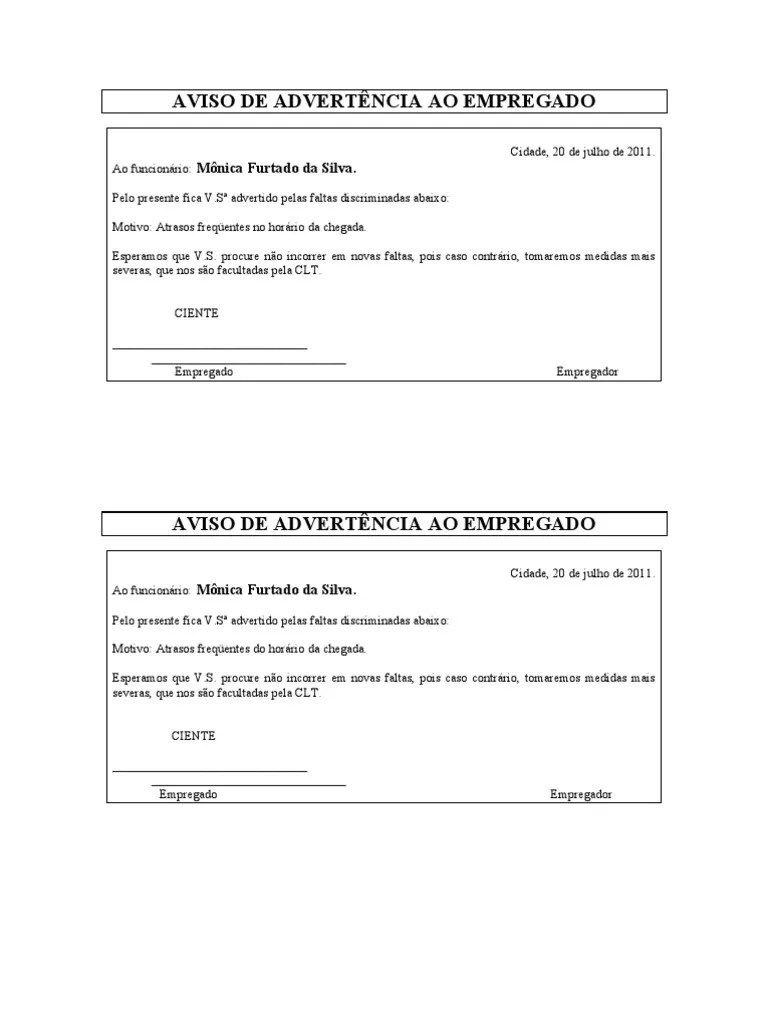 AVISO DE ADVERTÊNCIA AO EMPREGADO

Cidade, 20 de julho de 2011.

Ao funcionário: Mônica Furtado da Silva.

Pelo presente fica V.Sª advertido pelas faltas discriminadas abaixo:

Motivo: Atrasos freqüentes no horário da chegada.

Esperamos que V.S. procure não incorrer em novas faltas, pois caso contrário, tomaremos medidas mais severas, que nos são facultadas pela CLT.

CIENTE

Empregado

Empregador

AVISO DE ADVERTÊNCIA AO EMPREGADO

Cidade, 20 de julho de 2011.

Ao funcionário: Mônica Furtado da Silva.

Pelo presente fica V.Sª advertido pelas faltas discriminadas abaixo:

Motivo: Atrasos freqüentes do horário da chegada.

Esperamos que V.S. procure não incorrer em novas faltas, pois caso contrário, tomaremos medidas mais severas, que nos são facultadas pela CLT.

CIENTE

Empregado

Empregador